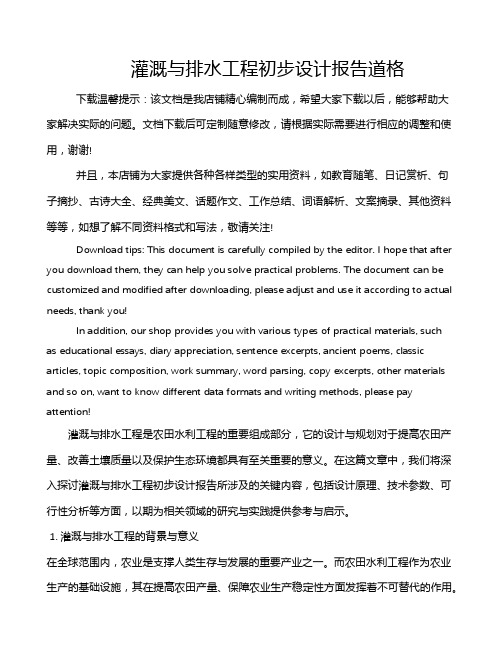 灌溉与排水工程初步设计报告道格

下载温馨提示：该文档是我店铺精心编制而成，希望大家下载以后，能够帮助大家解决实际的问题。文档下载后可定制随意修改，请根据实际需要进行相应的调整和使用，谢谢!

并且，本店铺为大家提供各种各样类型的实用资料，如教育随笔、日记赏析、句子摘抄、古诗大全、经典美文、话题作文、工作总结、词语解析、文案摘录、其他资料等等，如想了解不同资料格式和写法，敬请关注!

Download tips: This document is carefully compiled by the editor. I hope that after you download them, they can help you solve practical problems. The document can be customized and modified after downloading, please adjust and use it according to actual needs, thank you!

In addition, our shop provides you with various types of practical materials, such as educational essays, diary appreciation, sentence excerpts, ancient poems, classic articles, topic composition, work summary, word parsing, copy excerpts, other materials and so on, want to know different data formats and writing methods, please pay attention!

灌溉与排水工程是农田水利工程的重要组成部分，它的设计与规划对于提高农田产量、改善土壤质量以及保护生态环境都具有至关重要的意义。在这篇文章中，我们将深入探讨灌溉与排水工程初步设计报告所涉及的关键内容，包括设计原理、技术参数、可行性分析等方面，以期为相关领域的研究与实践提供参考与启示。

1. 灌溉与排水工程的背景与意义

在全球范围内，农业是支撑人类生存与发展的重要产业之一。而农田水利工程作为农业生产的基础设施，其在提高农田产量、保障农业生产稳定性方面发挥着不可替代的作用。